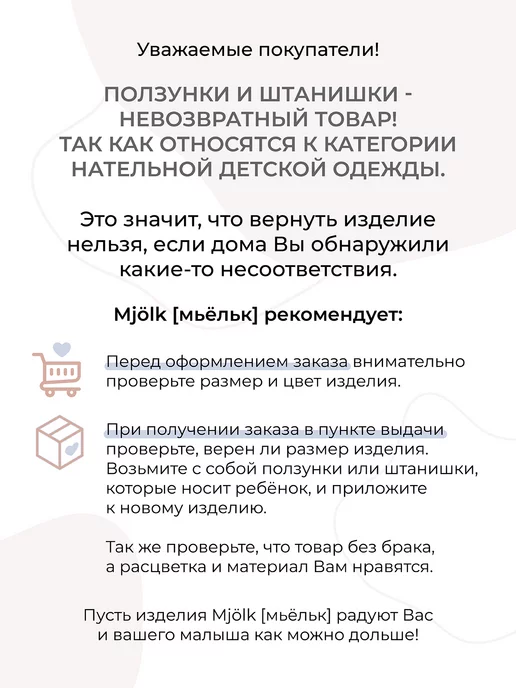 Уважаемые покупатели!

ПОЛЗУНКИ И ШТАНИШКИ - НЕВОЗВРАТНЫЙ ТОВАР! ТАК КАК ОТНОСЯТСЯ К КАТЕГОРИИ НАТЕЛЬНОЙ ДЕТСКОЙ ОДЕЖДЫ.

Это значит, что вернуть изделие нельзя, если дома Вы обнаружили какие-то несоответствия.

Mjölk [мьёльк] рекомендует:

Перед оформлением заказа внимательно проверьте размер и цвет изделия.

При получении заказа в пункте выдачи проверьте, верен ли размер изделия. Возьмите с собой ползунки или штанишки, которые носит ребёнок, и приложите к новому изделию.

Так же проверьте, что товар без брака, а расцветка и материал Вам нравятся.

Пусть изделия Mjölk [мьёльк] радуют Вас и вашего малыша как можно дольше!